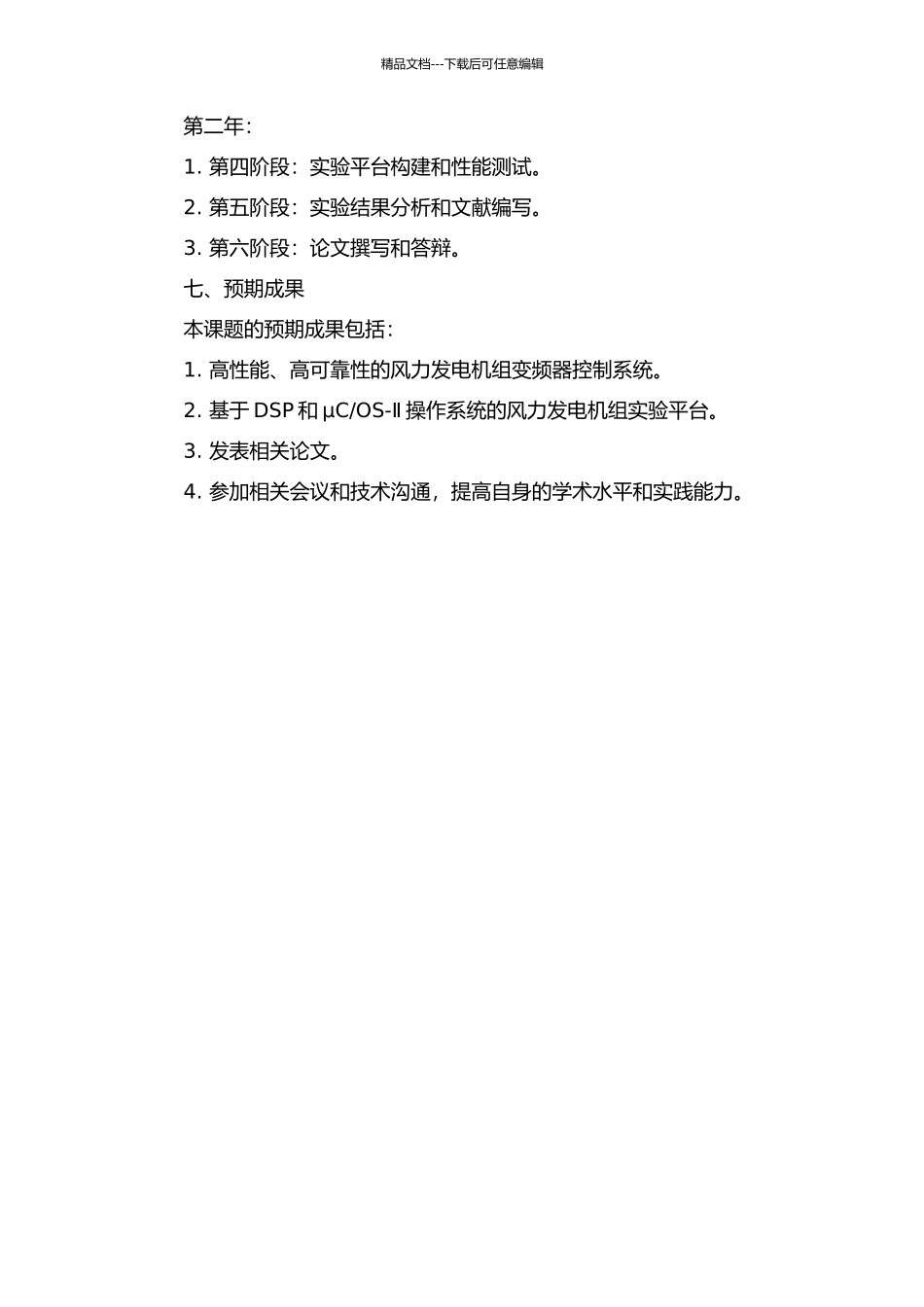 精品文档---下载后可任意编辑

第二年：

1. 第四阶段：实验平台构建和性能测试。

2. 第五阶段：实验结果分析和文献编写。

3. 第六阶段：论文撰写和答辩。

七、预期成果

本课题的预期成果包括：

1. 高性能、高可靠性的风力发电机组变频器控制系统。

2. 基于 DSP 和 μC/OS-II 操作系统的风力发电机组实验平台。

3. 发表相关论文。

4. 参加相关会议和技术沟通，提高自身的学术水平和实践能力。